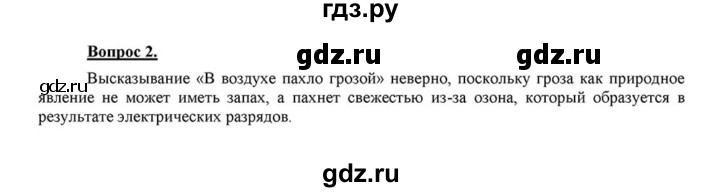 гдз.ру

Вопрос 2.

gdz.ru gdz.ru

gdz.ru

Высказывание «В воздухе пахло грозой» неверно, поскольку гроза как природное явление не может иметь запах, а пахнет свежестью из-за озона, который образуется в результате электрических разрядов.

gdz.ru